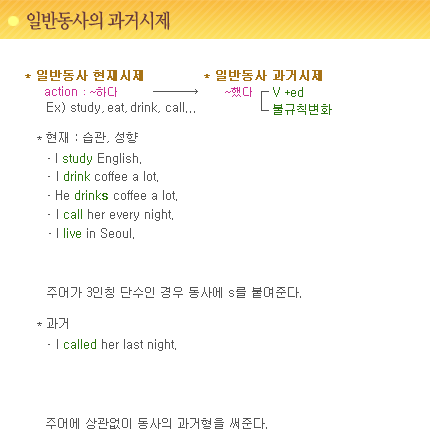 일반동사의 과거시제

* 일반동사 현재시제
action : ~하다
Ex) study, eat, drink, call...

* 일반동사 과거시제
~했다
V +ed
불규칙변화

* 현재 : 습관, 성향
- I study English.
- I drink coffee a lot.
- He drinks coffee a lot.
- I call her every night.
- I live in Seoul.

주어가 3인칭 단수인 경우 동사에 s를 붙여준다.

* 과거
- I called her last night.

주어에 상관없이 동사의 과거형을 써준다.